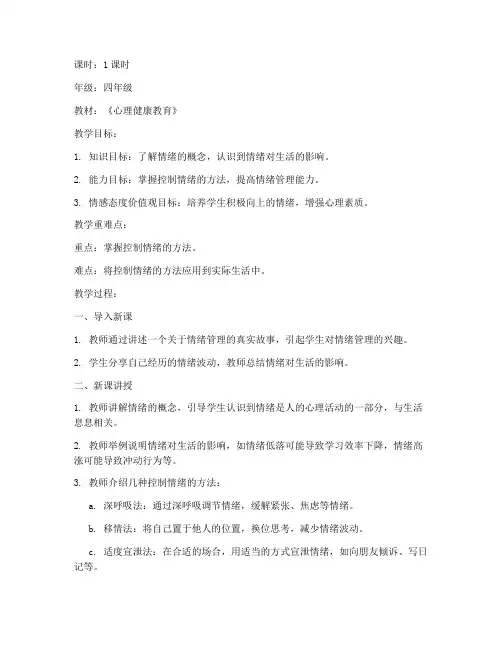 课时：1 课时

年级：四年级

教材：《心理健康教育》

教学目标：

1. 知识目标：了解情绪的概念，认识到情绪对生活的影响。

2. 能力目标：掌握控制情绪的方法，提高情绪管理能力。

3. 情感态度价值观目标：培养学生积极向上的情绪，增强心理素质。

教学重难点：

重点：掌握控制情绪的方法。

难点：将控制情绪的方法应用到实际生活中。

教学过程：

一、导入新课

1. 教师通过讲述一个关于情绪管理的真实故事，引起学生对情绪管理的兴趣。

2. 学生分享自己经历的情绪波动，教师总结情绪对生活的影响。

二、新课讲授

1. 教师讲解情绪的概念，引导学生认识到情绪是人的心理活动的一部分，与生活息息相关。

2. 教师举例说明情绪对生活的影响，如情绪低落可能导致学习效率下降，情绪高涨可能导致冲动行为等。

3. 教师介绍几种控制情绪的方法：

a. 深呼吸法：通过深呼吸调节情绪，缓解紧张、焦虑等情绪。

b. 移情法：将自己置于他人的位置，换位思考，减少情绪波动。

c. 适度宣泄法：在合适的场合，用适当的方式宣泄情绪，如向朋友倾诉、写日记等。